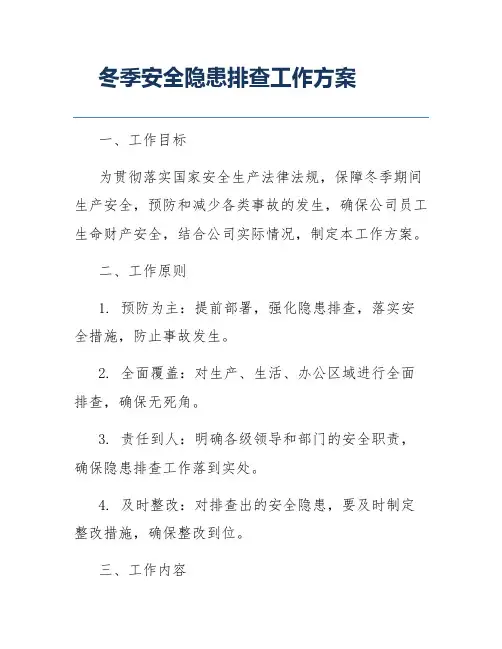 冬季安全隐患排查工作方案

一、工作目标

为贯彻落实国家安全生产法律法规，保障冬季期间生产安全，预防和减少各类事故的发生，确保公司员工生命财产安全，结合公司实际情况，制定本工作方案。

二、工作原则

1. 预防为主：提前部署，强化隐患排查，落实安全措施，防止事故发生。

2. 全面覆盖：对生产、生活、办公区域进行全面排查，确保无死角。

3. 责任到人：明确各级领导和部门的安全职责，确保隐患排查工作落到实处。

4. 及时整改：对排查出的安全隐患，要及时制定整改措施，确保整改到位。

三、工作内容